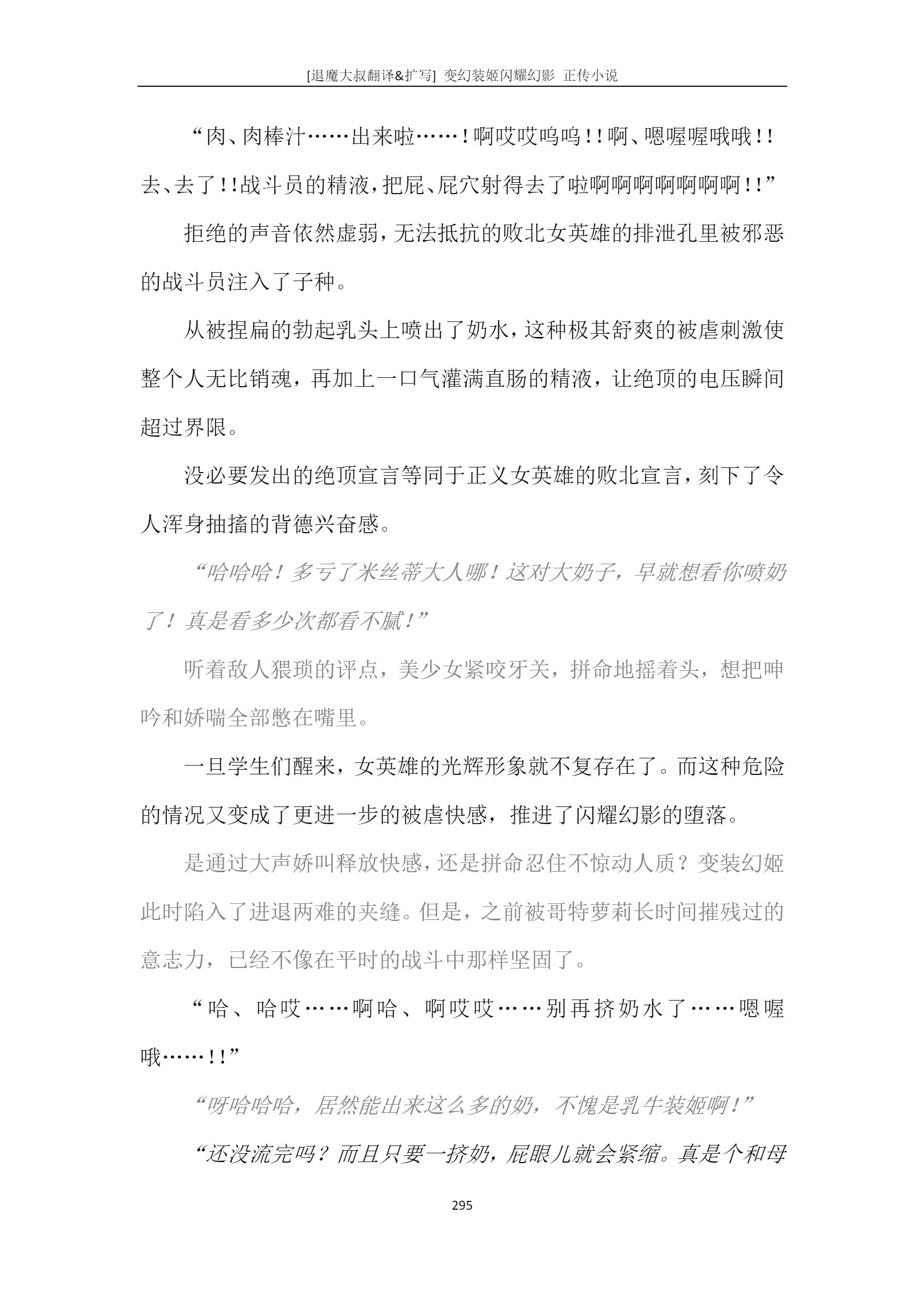 [退魔大叔翻译&扩写] 变幻装姬闪耀幻影 正传小说

“肉、肉棒汁……出来啦……！啊哎哎呜呜！！啊、嗯喔喔哦哦！！去、去了！!战斗员的精液，把屁、屁穴射得去了啦啊啊啊啊啊啊啊！！”

拒绝的声音依然虚弱，无法抵抗的败北女英雄的排泄孔里被邪恶的战斗员注入了子种。

从被捏扁的勃起乳头上喷出了奶水，这种极其舒爽的被虐刺激使整个人无比销魂，再加上一口气灌满直肠的精液，让绝顶的电压瞬间超过界限。

没必要发出的绝顶宣言等同于正义女英雄的败北宣言，刻下了令人浑身抽搐的背德兴奋感。

“哈哈哈！多亏了米丝蒂大人哪！这对大奶子，早就想看你喷奶了！真是看多少次都看不腻！”

听着敌人猥琐的评点，美少女紧咬牙关，拼命地摇着头，想把呻吟和娇喘全部憋在嘴里。

一旦学生们醒来，女英雄的光辉形象就不复存在了。而这种危险的情况又变成了更进一步的被虐快感，推进了闪耀幻影的堕落。

是通过大声娇叫释放快感，还是拼命忍住不惊动人质？变装幻姬此时陷入了进退两难的夹缝。但是，之前被哥特萝莉长时间摧残过的意志力，已经不像在平时的战斗中那样坚固了。

“哈、哈哎……啊哈、啊哎哎……别再挤奶水了……嗯喔哦……！！”

“呀哈哈哈，居然能出来这么多的奶，不愧是乳牛装姬啊！”

“还没流完吗？而且只要一挤奶，屁眼儿就会紧缩。真是个和母

295